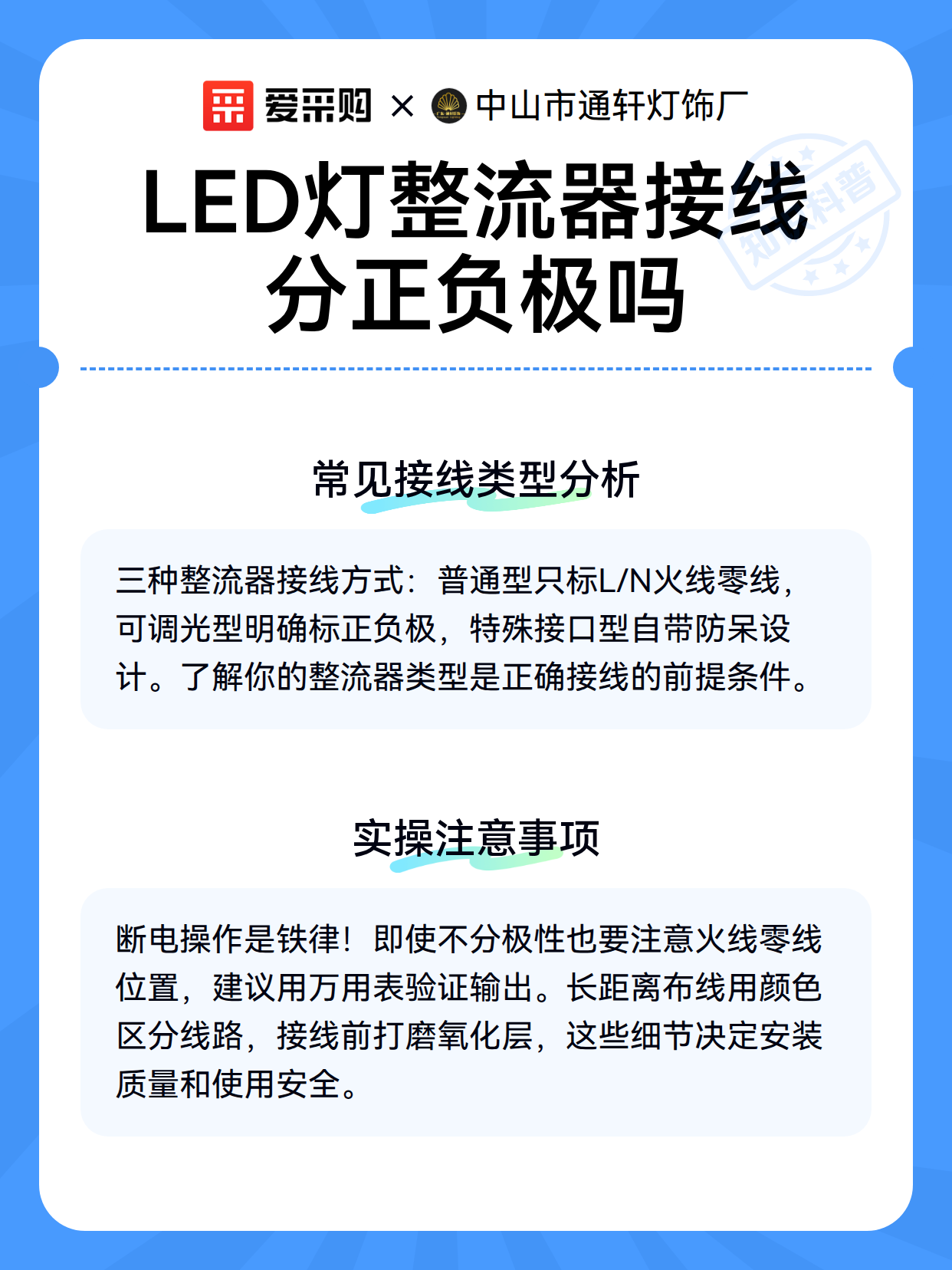 爱采购 × 中山市通轩灯饰厂

知识科普

LED灯整流器接线分正负极吗

常见接线类型分析

三种整流器接线方式：普通型只标L/N火线零线，可调光型明确标正负极，特殊接口型自带防呆设计。了解你的整流器类型是正确接线的前提条件。

实操注意事项

断电操作是铁律！即使不分极性也要注意火线零线位置，建议用万用表验证输出。长距离布线用颜色区分线路，接线前打磨氧化层，这些细节决定安装质量和使用安全。